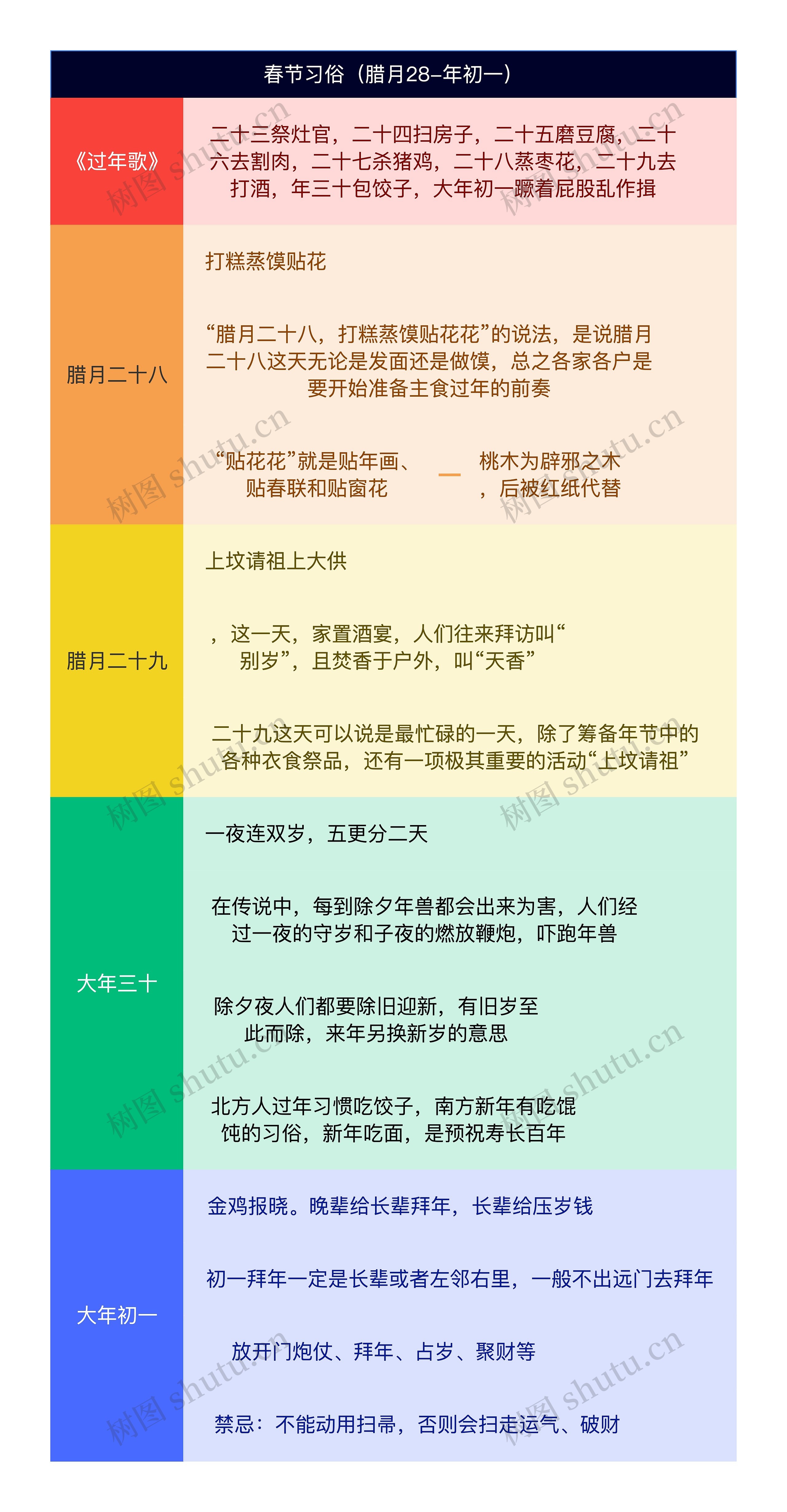 春节习俗（腊月28–年初一）

《过年歌》

二十三祭灶官，二十四扫房子，二十五磨豆腐，二十六去割肉，二十七杀猪鸡，二十八蒸枣花，二十九去打酒，年三十包饺子，大年初一蹶着屁股乱作揖

腊月二十八

打糕蒸馍贴花

“腊月二十八，打糕蒸馍贴花花”的说法，是说腊月二十八这天无论是发面还是做馍，总之各家各户是要开始准备主食过年的前奏

“贴花花”就是贴年画、贴春联和贴窗花

桃木为辟邪之木，后被红纸代替

腊月二十九

上坟请祖上大供

，这一天，家置酒宴，人们往来拜访叫“别岁”，且焚香于户外，叫“天香”

二十九这天可以说是最忙碌的一天，除了筹备年节中的各种衣食祭品，还有一项极其重要的活动“上坟请祖”

大年三十

一夜连双岁，五更分二天

在传说中，每到除夕年兽都会出来为害，人们经过一夜的守岁和子夜的燃放鞭炮，吓跑年兽

除夕夜人们都要除旧迎新，有旧岁至此而除，来年另换新岁的意思

北方人过年习惯吃饺子，南方新年有吃馄饨的习俗，新年吃面，是预祝寿长百年

大年初一

金鸡报晓。晚辈给长辈拜年，长辈给压岁钱

初一拜年一定是长辈或者左邻右里，一般不出远门去拜年

放开门炮仗、拜年、占岁、聚财等

禁忌：不能动用扫帚，否则会扫走运气、破财

树图 shutu.cn